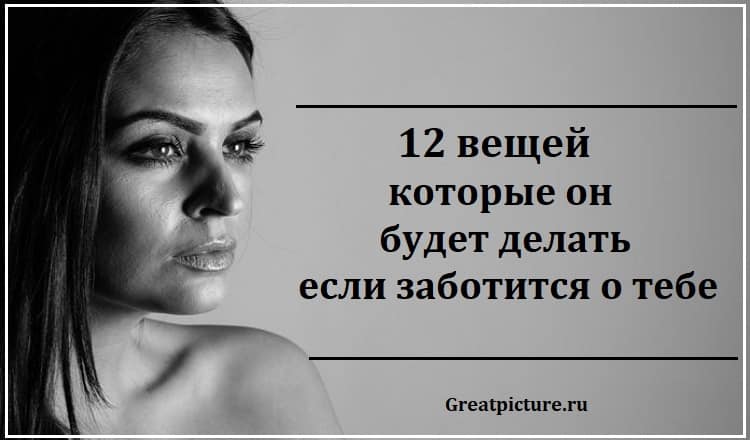 12 вещей
которые он
будет делать
если заботится о тебе

Greatpicture.ru